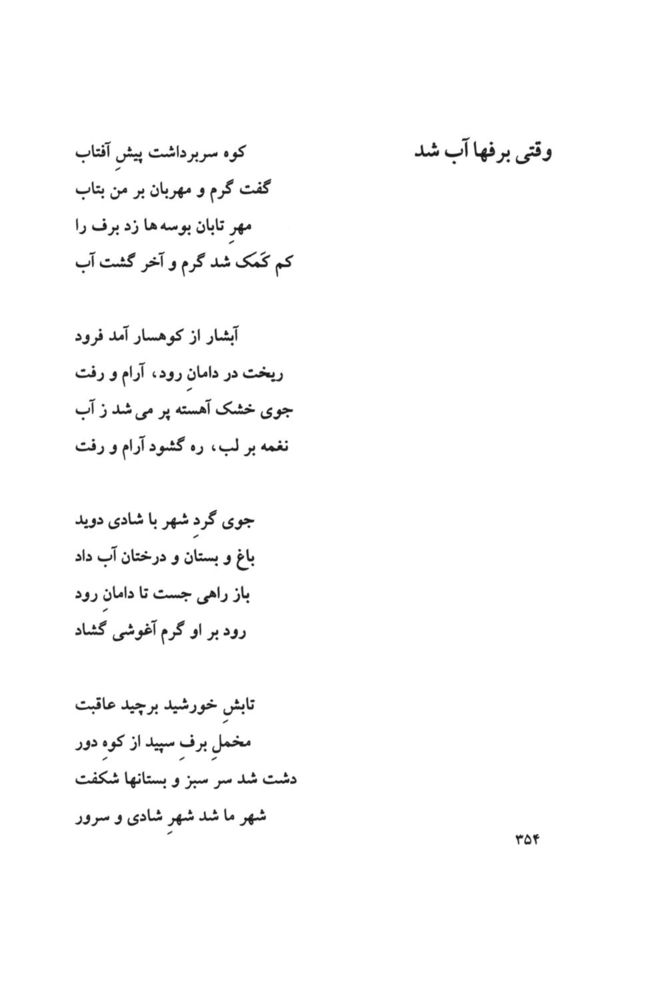 وقتی برفها آب شد

کوه سربرداشت پیشِ آفتاب
گفت گرم و مهربان بر من بتاب
مهرِ تابان بوسه ها زد برف را
کم کَمَک شد گرم و آخر گشت آب

آبشار از کوهسار آمد فرود
ریخت در دامانِ رود، آرام و رفت
جوی خشک آهسته پر می شد ز آب
نغمه بر لب، ره گشود آرام و رفت

جوی گردِ شهر با شادی دوید
باغ و بستان و درختان آب داد
باز راهی جست تا دامانِ رود
رود بر او گرم آغوشی گشاد

تابشِ خورشید برچید عاقبت
مخملِ برفِ سپید از کوهِ دور
دشت شد سر سبز و بستانها شکفت
شهر ما شد شهرِ شادی و سرور

۳۵۴